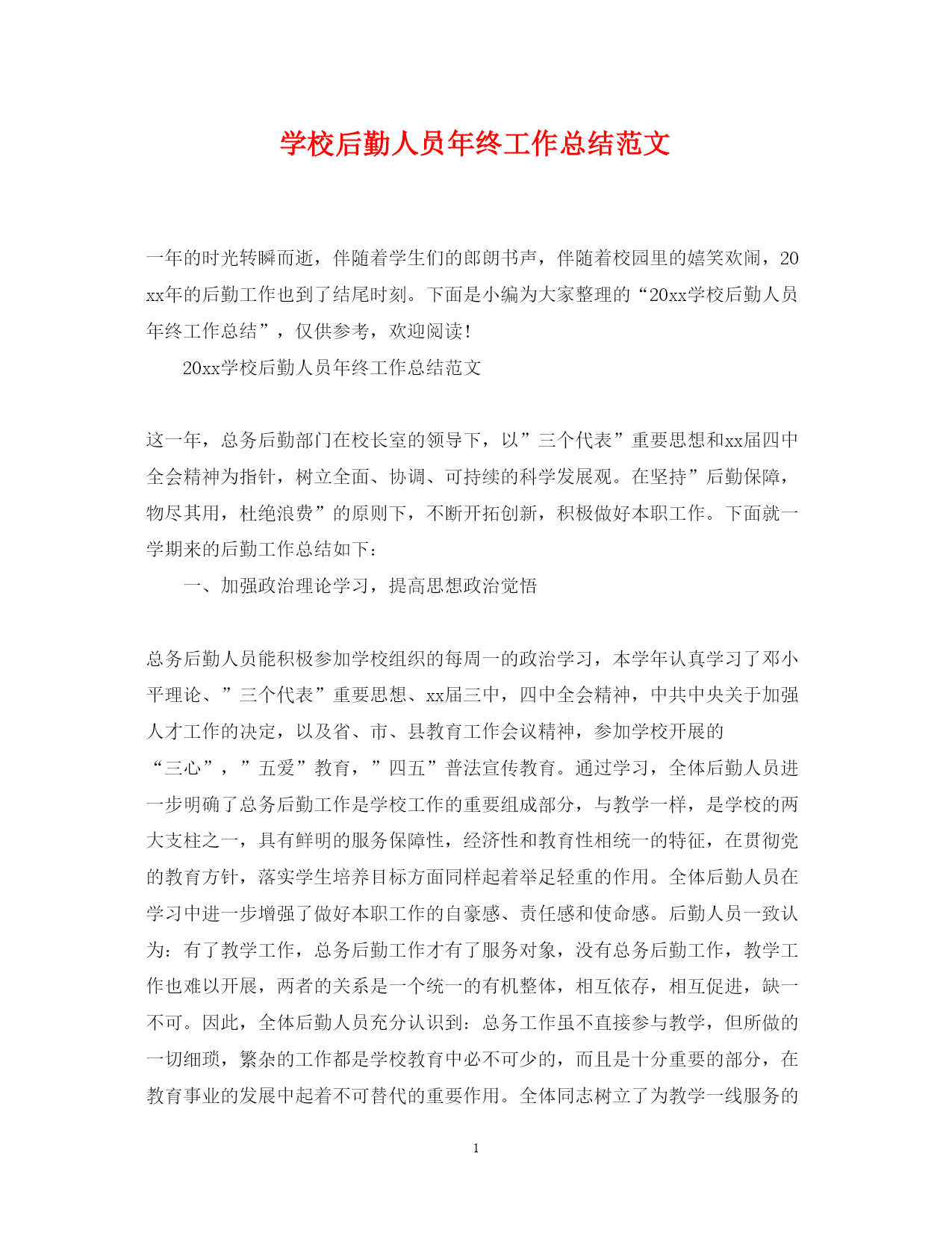 学校后勤人员年终工作总结范文

一年的时光转瞬而逝，伴随着学生们的郎朗书声，伴随着校园里的嬉笑欢闹，20xx年的后勤工作也到了结尾时刻。下面是小编为大家整理的“20xx学校后勤人员年终工作总结”，仅供参考，欢迎阅读！

20xx学校后勤人员年终工作总结范文

这一年，总务后勤部门在校长室的领导下，以”三个代表”重要思想和xx届四中全会精神为指针，树立全面、协调、可持续的科学发展观。在坚持”后勤保障，物尽其用，杜绝浪费”的原则下，不断开拓创新，积极做好本职工作。下面就一学期来的后勤工作总结如下：

一、加强政治理论学习，提高思想政治觉悟

总务后勤人员能积极参加学校组织的每周一的政治学习，本学年认真学习了邓小平理论、”三个代表”重要思想、xx届三中，四中全会精神，中共中央关于加强人才工作的决定，以及省、市、县教育工作会议精神，参加学校开展的“三心”，”五爱”教育，”四五”普法宣传教育。通过学习，全体后勤人员进一步明确了总务后勤工作是学校工作的重要组成部分，与教学一样，是学校的两大支柱之一，具有鲜明的服务保障性，经济性和教育性相统一的特征，在贯彻党的教育方针，落实学生培养目标方面同样起着举足轻重的作用。全体后勤人员在学习中进一步增强了做好本职工作的自豪感、责任感和使命感。后勤人员一致认为：有了教学工作，总务后勤工作才有了服务对象，没有总务后勤工作，教学工作也难以开展，两者的关系是一个统一的有机整体，相互依存，相互促进，缺一不可。因此，全体后勤人员充分认识到：总务工作虽不直接参与教学，但所做的一切细琐，繁杂的工作都是学校教育中必不可少的，而且是十分重要的部分，在教育事业的发展中起着不可替代的重要作用。全体同志树立了为教学一线服务的

1